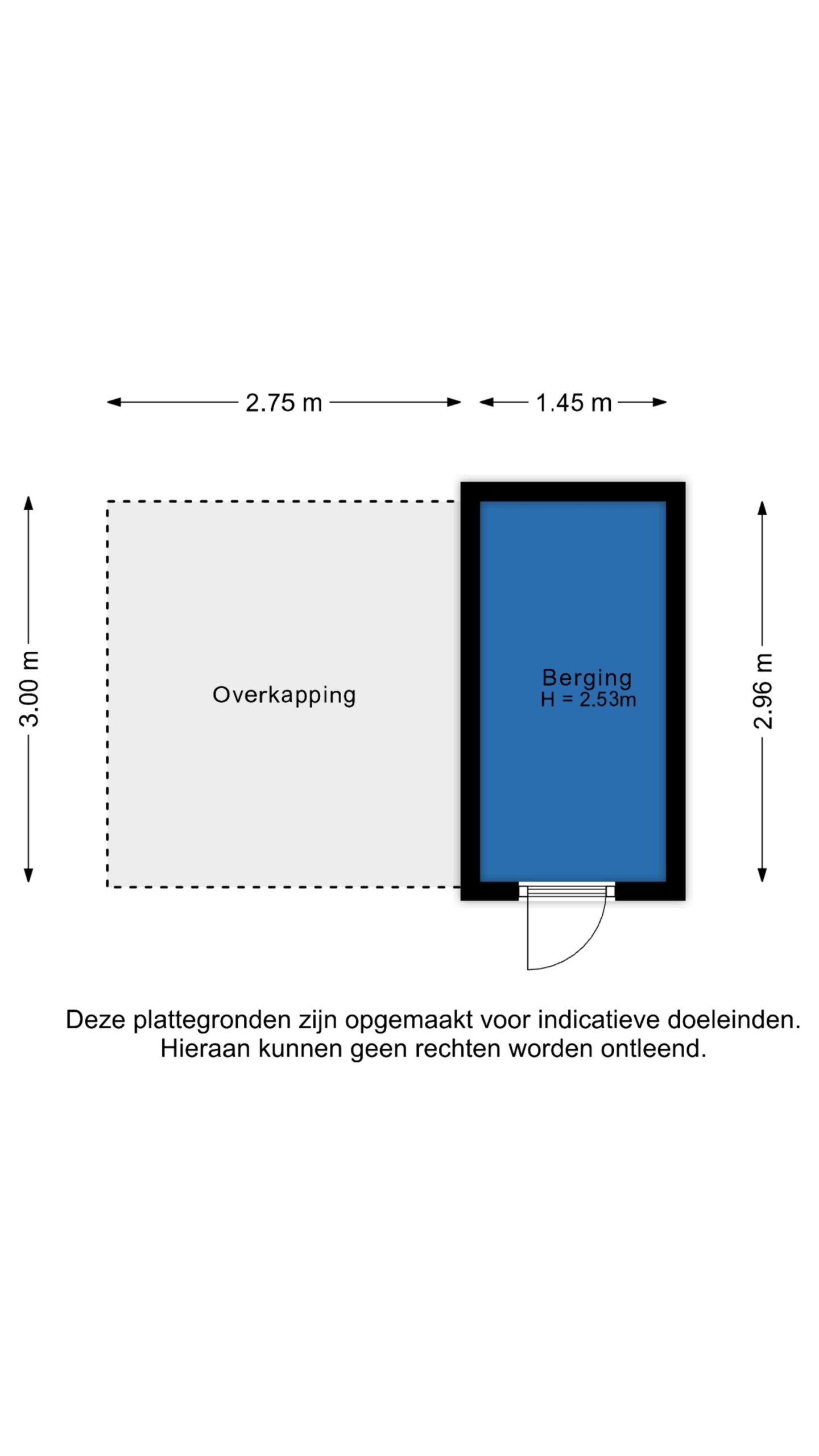 2.75 m
1.45 m

3.00 m

Overkapping

Berging
H = 2.53m

2.96 m

Deze plattegronden zijn opgemaakt voor indicatieve doeleinden.
Hieraan kunnen geen rechten worden ontleend.